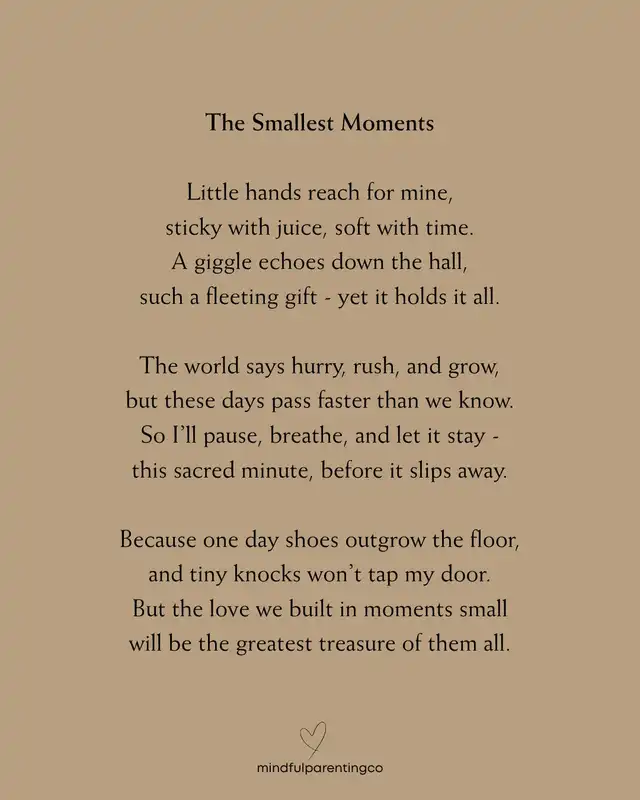 The Smallest Moments

Little hands reach for mine,
sticky with juice, soft with time.
A giggle echoes down the hall,
such a fleeting gift - yet it holds it all.

The world says hurry, rush, and grow,
but these days pass faster than we know.
So I'll pause, breathe, and let it stay -
this sacred minute, before it slips away.

Because one day shoes outgrow the floor,
and tiny knocks won't tap my door.
But the love we built in moments small
will be the greatest treasure of them all.

mindfulparentingco